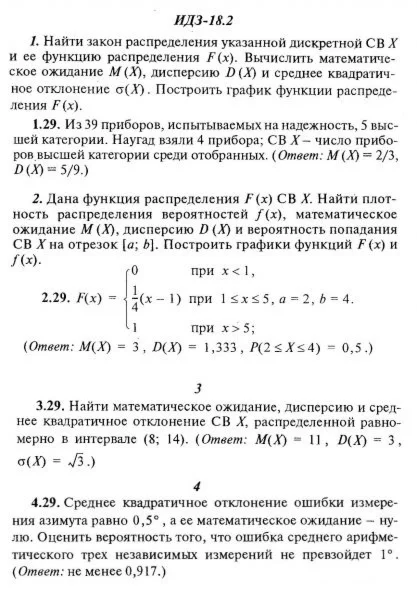 ИДЗ-18.2

1. Найти закон распределения указанной дискретной СВ $X$ и ее функцию распределения $F(x)$. Вычислить математическое ожидание $M(X)$, дисперсию $D(X)$ и среднее квадратичное отклонение $\sigma(X)$. Построить график функции распределения $F(x)$.

1.29. Из 39 приборов, испытываемых на надежность, 5 высшей категории. Наугад взяли 4 прибора; СВ $X$ – число приборов высшей категории среди отобранных. (Ответ: $M(X) = 2/3$, $D(X) = 5/9$.)

2. Дана функция распределения $F(x)$ СВ $X$. Найти плотность распределения вероятностей $f(x)$, математическое ожидание $M(X)$, дисперсию $D(X)$ и вероятность попадания СВ $X$ на отрезок $[a; b]$. Построить графики функций $F(x)$ и $f(x)$.

2.29. $F(x) = \begin{cases} 0 & \text{при } x < 1, \\ \frac{1}{4}(x-1) & \text{при } 1 \le x \le 5, \\ 1 & \text{при } x > 5; \end{cases}$ $a = 2$, $b = 4$.

(Ответ: $M(X) = 3$, $D(X) = 1,333$, $P(2 \le X \le 4) = 0,5$.)

3

3.29. Найти математическое ожидание, дисперсию и среднее квадратичное отклонение СВ $X$, распределенной равномерно в интервале (8; 14). (Ответ: $M(X) = 11$, $D(X) = 3$, $\sigma(X) = \sqrt{3}$.)

4

4.29. Среднее квадратичное отклонение ошибки измерения азимута равно $0,5°$, а ее математическое ожидание – нулю. Оценить вероятность того, что ошибка среднего арифметического трех независимых измерений не превзойдет $1°$. (Ответ: не менее 0,917.)